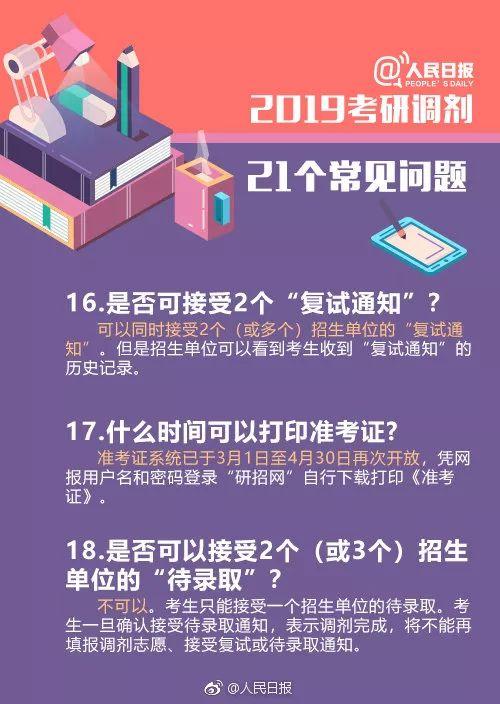 @人民日报
PEOPLE'S DAILY

2019考研调剂

21个常见问题

16.是否可接受2个“复试通知”？

可以同时接受2个（或多个）招生单位的“复试通知”。但是招生单位可以看到考生收到“复试通知”的历史记录。

17.什么时间可以打印准考证?

准考证系统已于3月1日至4月30日再次开放，凭网报用户名和密码登录“研招网”自行下载打印《准考证》。

18.是否可以接受2个（或3个）招生单位的“待录取”？

不可以。考生只能接受一个招生单位的待录取。考生一旦确认接受待录取通知，表示调剂完成，将不能再填报调剂志愿、接受复试或待录取通知。

@人民日报